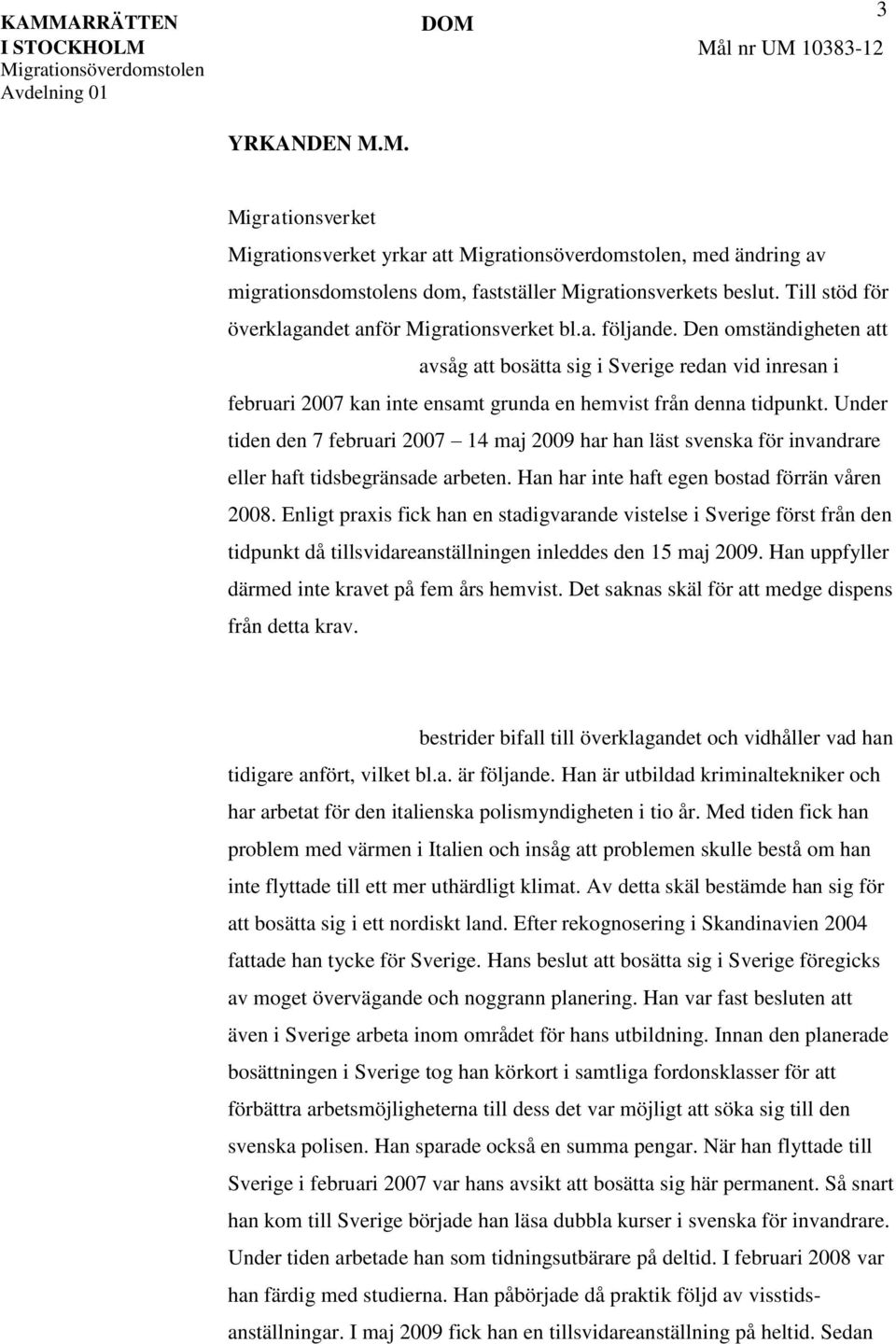 KAMMARRÄTTEN I STOCKHOLM
Migrationsöverdomstolen
Avdelning 01

DOM

3

Mål nr UM 10383-12

YRKANDEN M.M.

Migrationsverket

Migrationsverket yrkar att Migrationsöverdomstolen, med ändring av migrationsdomstolens dom, fastställer Migrationsverkets beslut. Till stöd för överklagandet anför Migrationsverket bl.a. följande. Den omständigheten att avsåg att bosätta sig i Sverige redan vid inresan i februari 2007 kan inte ensamt grunda en hemvist från denna tidpunkt. Under tiden den 7 februari 2007 – 14 maj 2009 har han läst svenska för invandrare eller haft tidsbegränsade arbeten. Han har inte haft egen bostad förrän våren 2008. Enligt praxis fick han en stadigvarande vistelse i Sverige först från den tidpunkt då tillsvidareanställningen inleddes den 15 maj 2009. Han uppfyller därmed inte kravet på fem års hemvist. Det saknas skäl för att medge dispens från detta krav.

bestrider bifall till överklagandet och vidhåller vad han tidigare anfört, vilket bl.a. är följande. Han är utbildad kriminaltekniker och har arbetat för den italienska polismyndigheten i tio år. Med tiden fick han problem med värmen i Italien och insåg att problemen skulle bestå om han inte flyttade till ett mer uthärdligt klimat. Av detta skäl bestämde han sig för att bosätta sig i ett nordiskt land. Efter rekognosering i Skandinavien 2004 fattade han tycke för Sverige. Hans beslut att bosätta sig i Sverige föregicks av moget övervägande och noggrann planering. Han var fast besluten att även i Sverige arbeta inom området för hans utbildning. Innan den planerade bosättningen i Sverige tog han körkort i samtliga fordonsklasser för att förbättra arbetsmöjligheterna till dess det var möjligt att söka sig till den svenska polisen. Han sparade också en summa pengar. När han flyttade till Sverige i februari 2007 var hans avsikt att bosätta sig här permanent. Så snart han kom till Sverige började han läsa dubbla kurser i svenska för invandrare. Under tiden arbetade han som tidningsutbärare på deltid. I februari 2008 var han färdig med studierna. Han påbörjade då praktik följd av visstidsanställningar. I maj 2009 fick han en tillsvidareanställning på heltid. Sedan